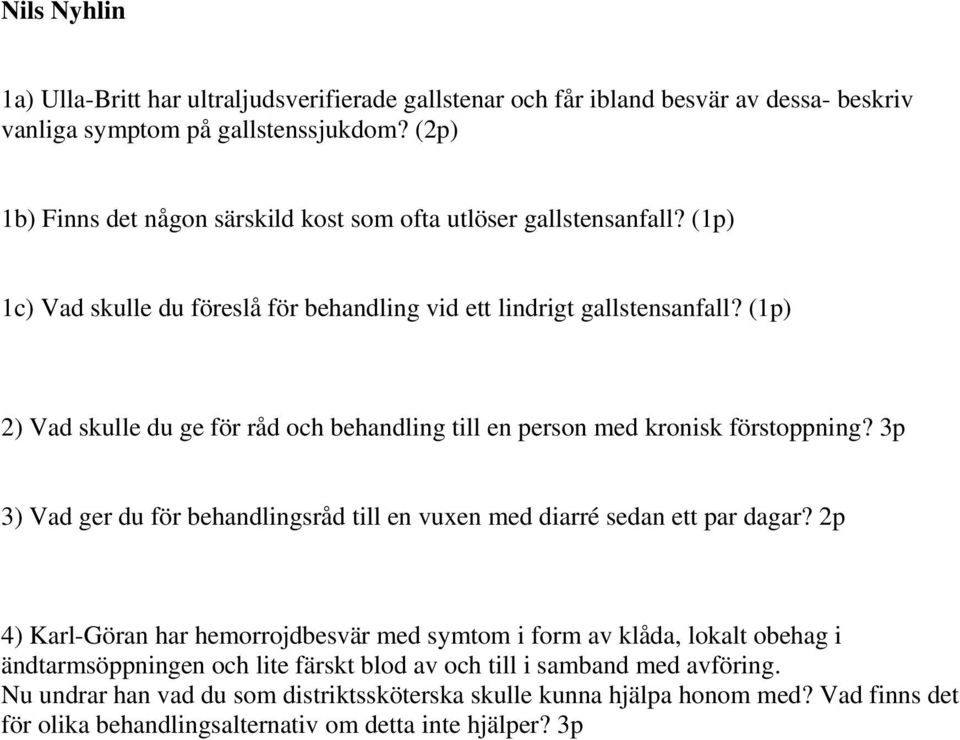 Nils Nyhlin

1a) Ulla-Britt har ultraljudsverifierade gallstenar och får ibland besvär av dessa- beskriv vanliga symptom på gallstenssjukdom? (2p)

1b) Finns det någon särskild kost som ofta utlöser gallstensanfall? (1p)

1c) Vad skulle du föreslå för behandling vid ett lindrigt gallstensanfall? (1p)

2) Vad skulle du ge för råd och behandling till en person med kronisk förstoppning? 3p

3) Vad ger du för behandlingsråd till en vuxen med diarré sedan ett par dagar? 2p

4) Karl-Göran har hemorrojdbesvär med symtom i form av klåda, lokalt obehag i ändtarmsöppningen och lite färskt blod av och till i samband med avföring.
Nu undrar han vad du som distriktssköterska skulle kunna hjälpa honom med? Vad finns det för olika behandlingsalternativ om detta inte hjälper? 3p